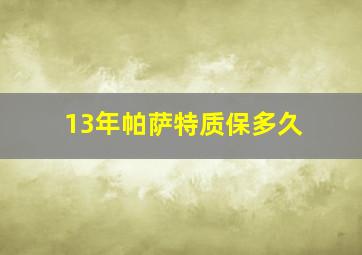 13年帕萨特质保多久